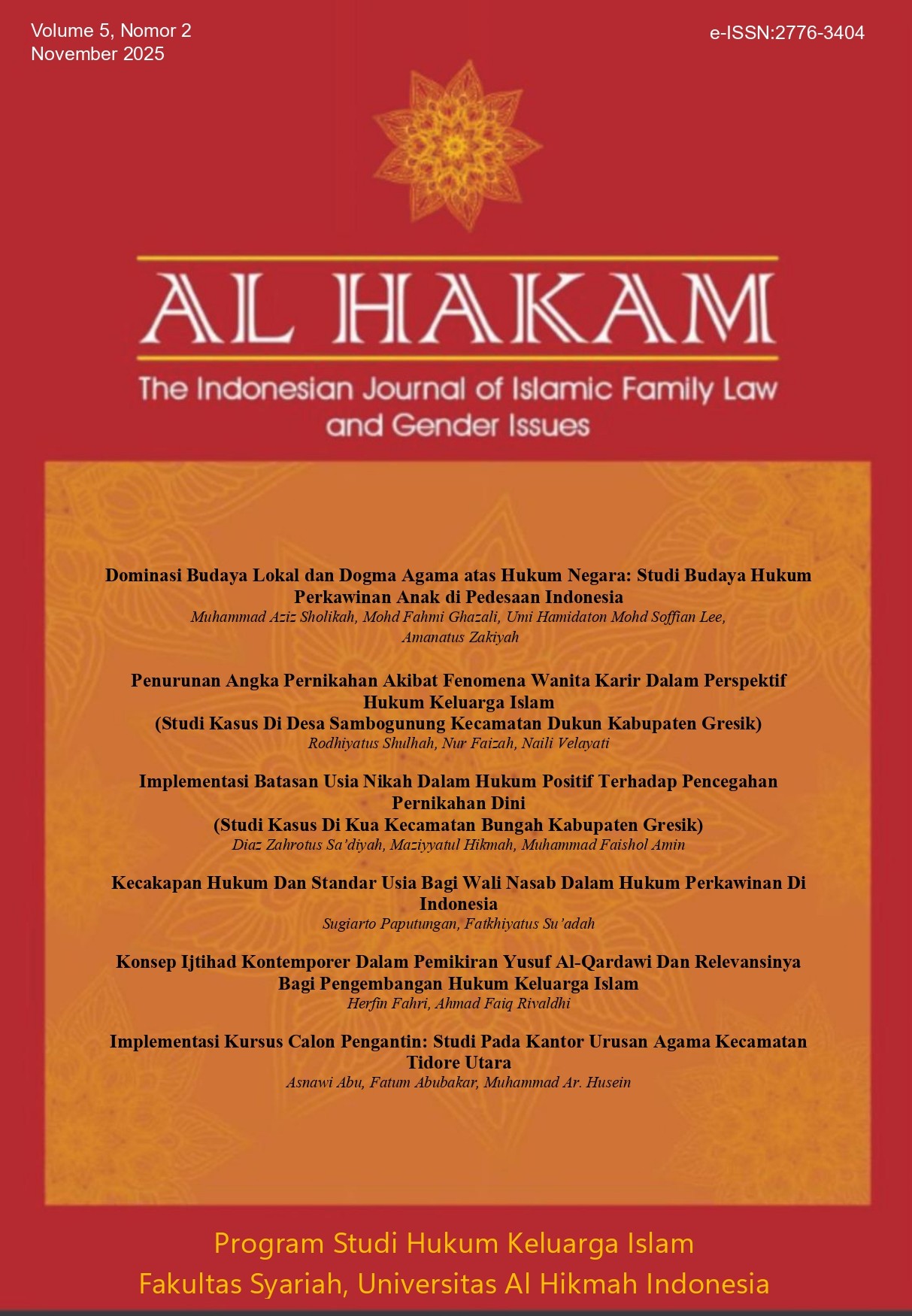 Volume 5, Nomor 2
November 2025

e-ISSN:2776-3404

AL HAKAM

The Indonesian Journal of Islamic Family Law and Gender Issues

Dominasi Budaya Lokal dan Dogma Agama atas Hukum Negara: Studi Budaya Hukum Perkawinan Anak di Pedesaan Indonesia
Muhammad Aziz Sholikah, Mohd Fahmi Ghazali, Umi Hamidaton Mohd Soffian Lee, Amanatus Zakiyah

Penurunan Angka Pernikahan Akibat Fenomena Wanita Karir Dalam Perspektif Hukum Keluarga Islam
(Studi Kasus Di Desa Sambogunung Kecamatan Dukun Kabupaten Gresik)
Rodhiyatus Shulhah, Nur Faizah, Naili Velayati

Implementasi Batasan Usia Nikah Dalam Hukum Positif Terhadap Pencegahan Pernikahan Dini
(Studi Kasus Di Kua Kecamatan Bungah Kabupaten Gresik)
Diaz Zahrotus Sa'diyah, Maziyyatul Hikmah, Muhammad Faishol Amin

Kecakapan Hukum Dan Standar Usia Bagi Wali Nasab Dalam Hukum Perkawinan Di Indonesia
Sugiarto Paputungan, Fatkhiyatus Su'adah

Konsep Ijtihad Kontemporer Dalam Pemikiran Yusuf Al-Qardawi Dan Relevansinya Bagi Pengembangan Hukum Keluarga Islam
Herfin Fahri, Ahmad Faiq Rivaldhi

Implementasi Kursus Calon Pengantin: Studi Pada Kantor Urusan Agama Kecamatan Tidore Utara
Asnawi Abu, Fatum Abubakar, Muhammad Ar. Husein

Program Studi Hukum Keluarga Islam
Fakultas Syariah, Universitas Al Hikmah Indonesia